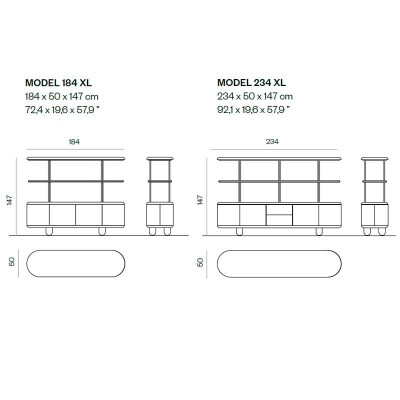 MODEL 184 XL
184 x 50 x 147 cm
72,4 x 19,6 x 57,9 "

184

147

50

MODEL 234 XL
234 x 50 x 147 cm
92,1 x 19,6 x 57,9 "

234

147

50